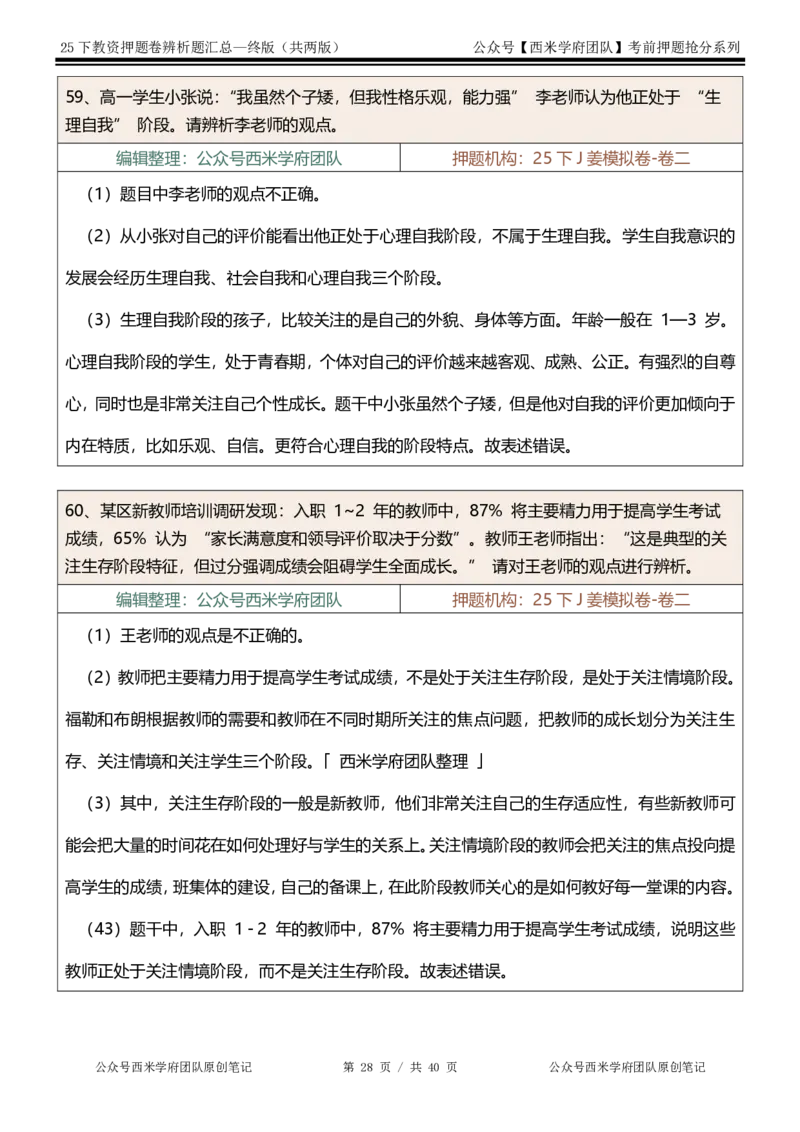 25 下教资押题卷辨析题汇总—终版（共两版） 公众号【西米学府团队】考前押题抢分系列

59、高一学生小张说：“我虽然个子矮，但我性格乐观，能力强” 李老师认为他正处于 “生理自我” 阶段。请辨析李老师的观点。

| 编辑整理：公众号西米学府团队 | 押题机构：25 下 J 姜模拟卷-卷二 |
|---|---|

（1）题目中李老师的观点不正确。

（2）从小张对自己的评价能看出他正处于心理自我阶段，不属于生理自我。学生自我意识的发展会经历生理自我、社会自我和心理自我三个阶段。

（3）生理自我阶段的孩子，比较关注的是自己的外貌、身体等方面。年龄一般在 1—3 岁。心理自我阶段的学生，处于青春期，个体对自己的评价越来越客观、成熟、公正。有强烈的自尊心，同时也是非常关注自己个性成长。题干中小张虽然个子矮，但是他对自我的评价更加倾向于内在特质，比如乐观、自信。更符合心理自我的阶段特点。故表述错误。

60、某区新教师培训调研发现：入职 1~2 年的教师中，87% 将主要精力用于提高学生考试成绩，65% 认为 “家长满意度和领导评价取决于分数”。教师王老师指出：“这是典型的关注生存阶段特征，但过分强调成绩会阻碍学生全面成长。” 请对王老师的观点进行辨析。

| 编辑整理：公众号西米学府团队 | 押题机构：25 下 J 姜模拟卷-卷二 |
|---|---|

（1）王老师的观点是不正确的。

（2）教师把主要精力用于提高学生考试成绩，不是处于关注生存阶段，是处于关注情境阶段。福勒和布朗根据教师的需要和教师在不同时期所关注的焦点问题，把教师的成长划分为关注生存、关注情境和关注学生三个阶段。「 西米学府团队整理 」

（3）其中，关注生存阶段的一般是新教师，他们非常关注自己的生存适应性，有些新教师可能会把大量的时间花在如何处理好与学生的关系上。关注情境阶段的教师会把关注的焦点投向提高学生的成绩，班集体的建设，自己的备课上，在此阶段教师关心的是如何教好每一堂课的内容。

（43）题干中，入职 1 - 2 年的教师中，87% 将主要精力用于提高学生考试成绩，说明这些教师正处于关注情境阶段，而不是关注生存阶段。故表述错误。

公众号西米学府团队原创笔记 第 28 页 / 共 40 页 公众号西米学府团队原创笔记